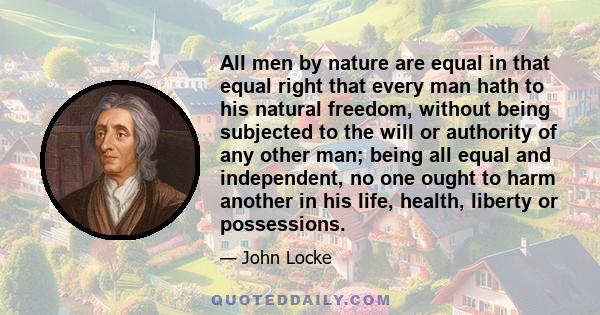 All men by nature are equal in that equal right that every man hath to his natural freedom, without being subjected to the will or authority of any other man; being all equal and independent, no one ought to harm another in his life, health, liberty or possessions.

— John Locke

QUOTEDDAILY.COM